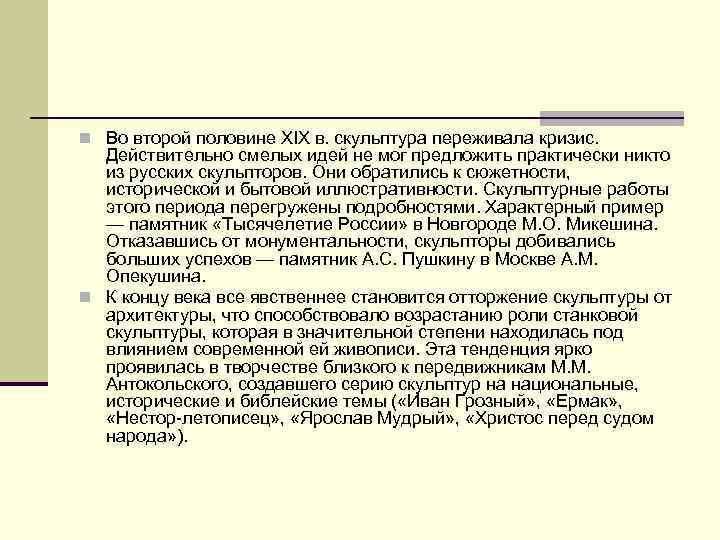 Во второй половине XIX в. скульптура переживала кризис. Действительно смелых идей не мог предложить практически никто из русских скульпторов. Они обратились к сюжетности, исторической и бытовой иллюстративности. Скульптурные работы этого периода перегружены подробностями. Характерный пример — памятник «Тысячелетие России» в Новгороде М.О. Микешина. Отказавшись от монументальности, скульпторы добивались больших успехов — памятник А.С. Пушкину в Москве А.М. Опекушина.

К концу века все явственнее становится отторжение скульптуры от архитектуры, что способствовало возрастанию роли станковой скульптуры, которая в значительной степени находилась под влиянием современной ей живописи. Эта тенденция ярко проявилась в творчестве близкого к передвижникам М.М. Антокольского, создавшего серию скульптур на национальные, исторические и библейские темы («Иван Грозный», «Ермак», «Нестор-летописец», «Ярослав Мудрый», «Христос перед судом народа»).